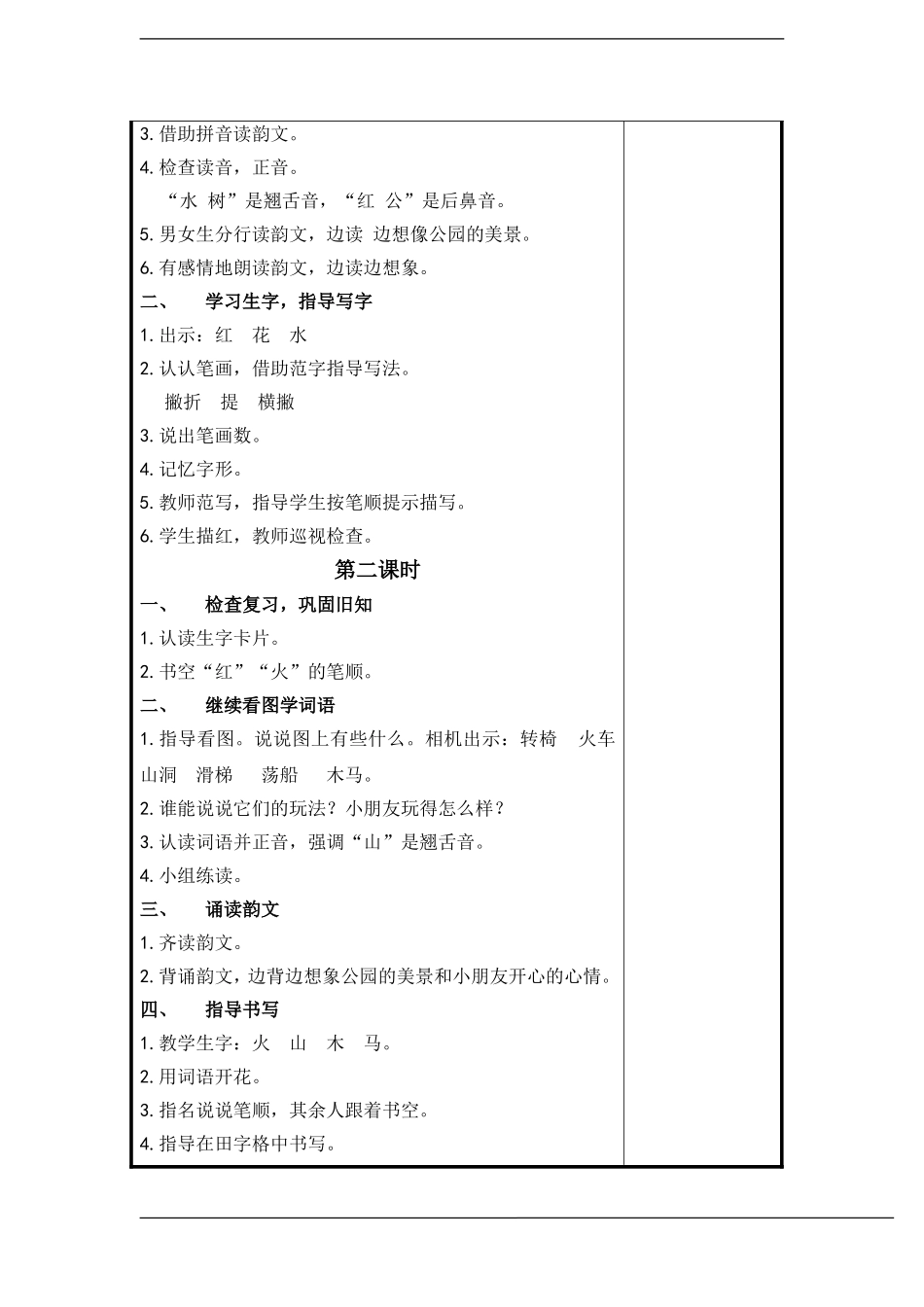 3. 借助拼音读韵文。
4. 检查读音，正音。
“水 树”是翘舌音，“红 公”是后鼻音。
5. 男女生分行读韵文，边读 边想像公园的美景。
6. 有感情地朗读韵文，边读边想象。
二、 学习生字，指导写字
1. 出示：红 花 水
2. 认认笔画，借助范字指导写法。
撇折 提 横撇
3. 说出笔画数。
4. 记忆字形。
5. 教师范写，指导学生按笔顺提示描写。
6. 学生描红，教师巡视检查。
第二课时
一、 检查复习，巩固旧知
1. 认读生字卡片。
2. 书空“红”“火”的笔顺。
二、 继续看图学词语
1. 指导看图。说说图上有些什么。相机出示：转椅 火车 山洞 滑梯 荡船 木马。
2. 谁能说说它们的玩法？小朋友玩得怎么样？
3. 认读词语并正音，强调“山”是翘舌音。
4. 小组练读。
三、 诵读韵文
1. 齐读韵文。
2. 背诵韵文，边背边想象公园的美景和小朋友开心的心情。
四、 指导书写
1. 教学生字：火 山 木 马。
2. 用词语开花。
3. 指名说说笔顺，其余人跟着书空。
4. 指导在田字格中书写。